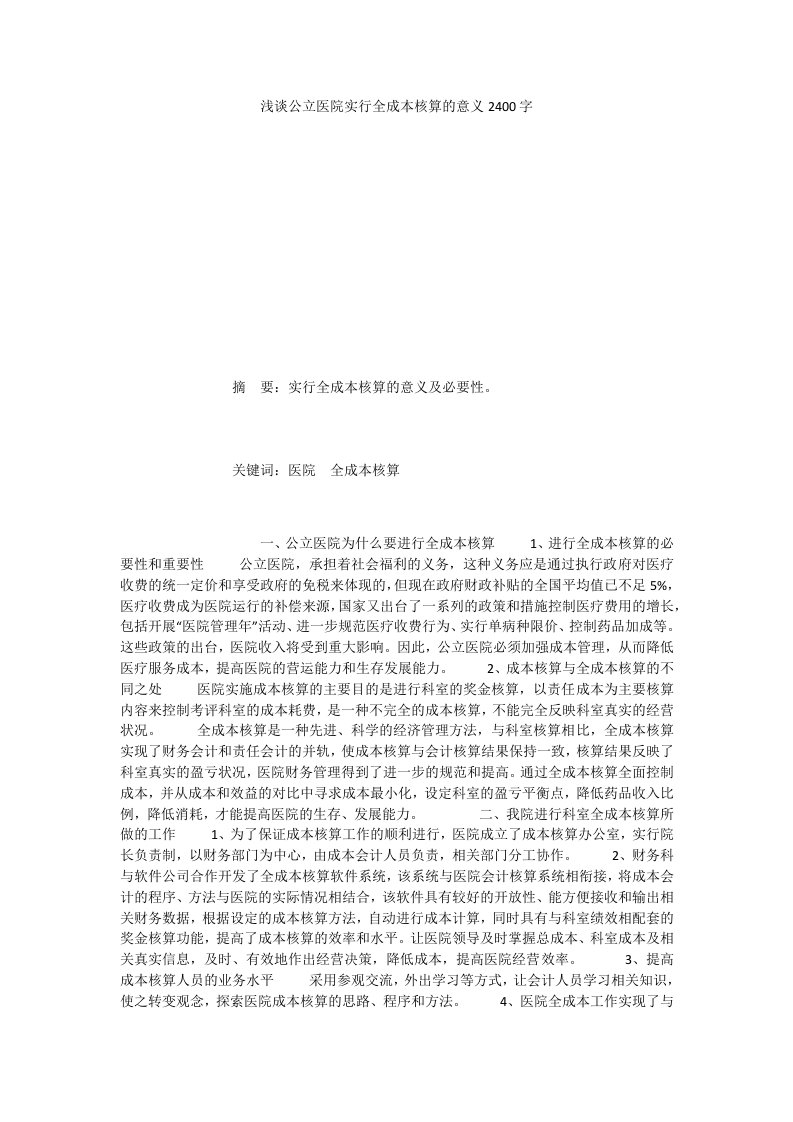 浅谈公立医院实行全成本核算的意义 2400 字

摘　要：实行全成本核算的意义及必要性。

关键词：医院　全成本核算

一、公立医院为什么要进行全成本核算　　1、进行全成本核算的必要性和重要性　　公立医院，承担着社会福利的义务，这种义务应是通过执行政府对医疗收费的统一定价和享受政府的免税来体现的，但现在政府财政补贴的全国平均值已不足 5%，医疗收费成为医院运行的补偿来源，国家又出台了一系列的政策和措施控制医疗费用的增长，包括开展“医院管理年”活动、进一步规范医疗收费行为、实行单病种限价、控制药品加成等。这些政策的出台，医院收入将受到重大影响。因此，公立医院必须加强成本管理，从而降低医疗服务成本，提高医院的营运能力和生存发展能力。　　2、成本核算与全成本核算的不同之处　　医院实施成本核算的主要目的是进行科室的奖金核算，以责任成本为主要核算内容来控制考评科室的成本耗费，是一种不完全的成本核算，不能完全反映科室真实的经营状况。　　全成本核算是一种先进、科学的经济管理方法，与科室核算相比，全成本核算实现了财务会计和责任会计的并轨，使成本核算与会计核算结果保持一致，核算结果反映了科室真实的盈亏状况，医院财务管理得到了进一步的规范和提高。通过全成本核算全面控制成本，并从成本和效益的对比中寻求成本最小化，设定科室的盈亏平衡点，降低药品收入比例，降低消耗，才能提高医院的生存、发展能力。　　二、我院进行科室全成本核算所做的工作　　1、为了保证成本核算工作的顺利进行，医院成立了成本核算办公室，实行院长负责制，以财务部门为中心，由成本会计人员负责，相关部门分工协作。　　2、财务科与软件公司合作开发了全成本核算软件系统，该系统与医院会计核算系统相衔接，将成本会计的程序、方法与医院的实际情况相结合，该软件具有较好的开放性、能方便接收和输出相关财务数据，根据设定的成本核算方法，自动进行成本计算，同时具有与科室绩效相配套的奖金核算功能，提高了成本核算的效率和水平。让医院领导及时掌握总成本、科室成本及相关真实信息，及时、有效地作出经营决策，降低成本，提高医院经营效率。　　3、提高成本核算人员的业务水平　　采用参观交流，外出学习等方式，让会计人员学习相关知识，使之转变观念，探索医院成本核算的思路、程序和方法。　　4、医院全成本工作实现了与